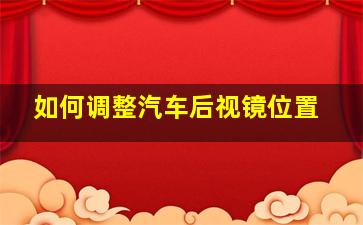 如何调整汽车后视镜位置